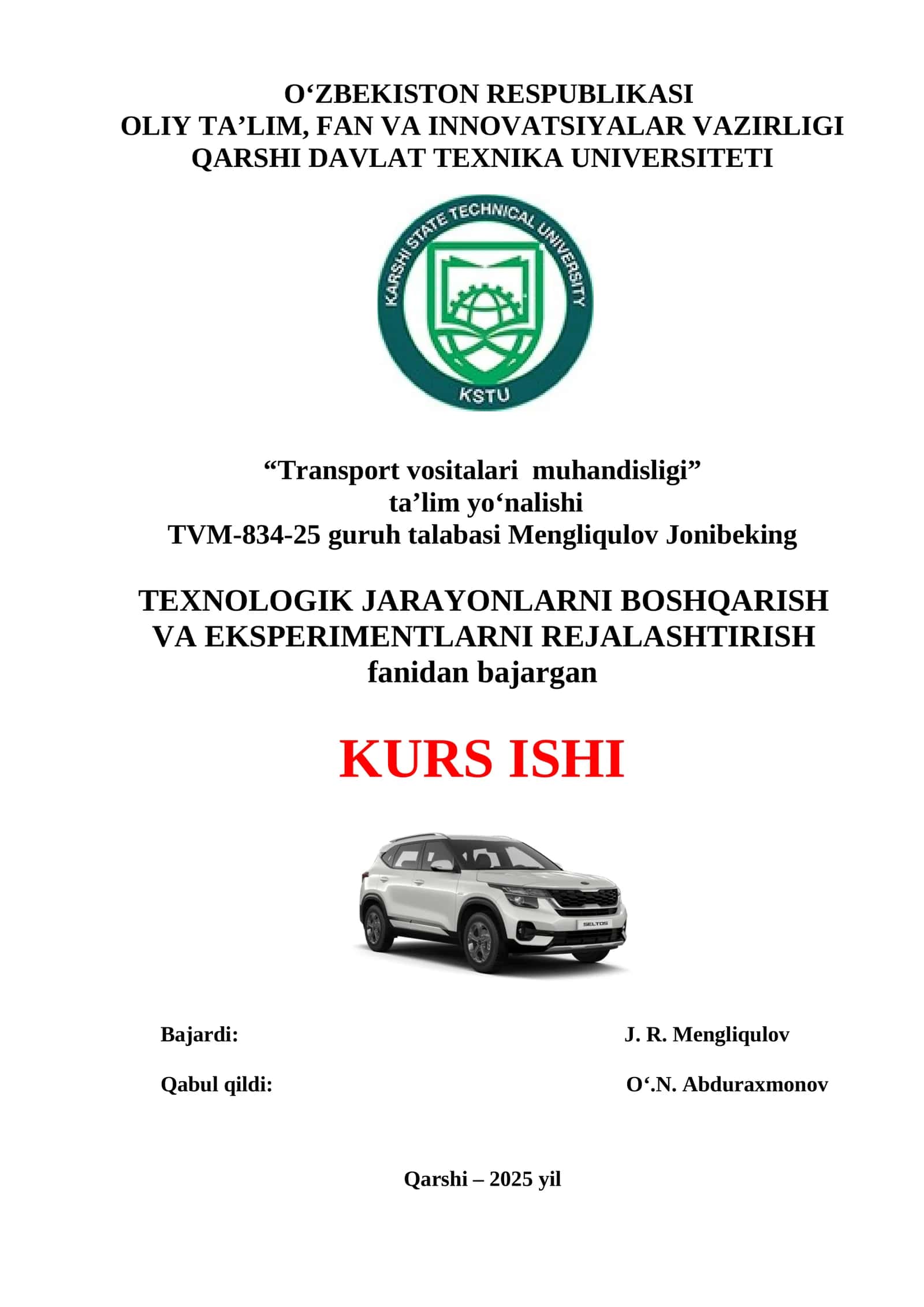 O‘ZBEKISTON RESPUBLIKASI
OLIY TA’LIM, FAN VA INNOVATSIYALAR VAZIRLIGI
QARSHI DAVLAT TEXNIKA UNIVERSITETI

KARSHI STATE TECHNICAL UNIVERSITY
KSTU

“Transport vositalari muhandisligi”
ta’lim yo‘nalishi
TVM-834-25 guruh talabasi Mengliqulov Jonibeking

TEXNOLOGIK JARAYONLARNI BOSHQARISH VA EKSPERIMENTLARNI REJALASHTIRISH
fanidan bajargan

KURS ISHI

SELTOS

Bajardi: J. R. Mengliqulov

Qabul qildi: O‘.N. Abduraxmonov

Qarshi – 2025 yil